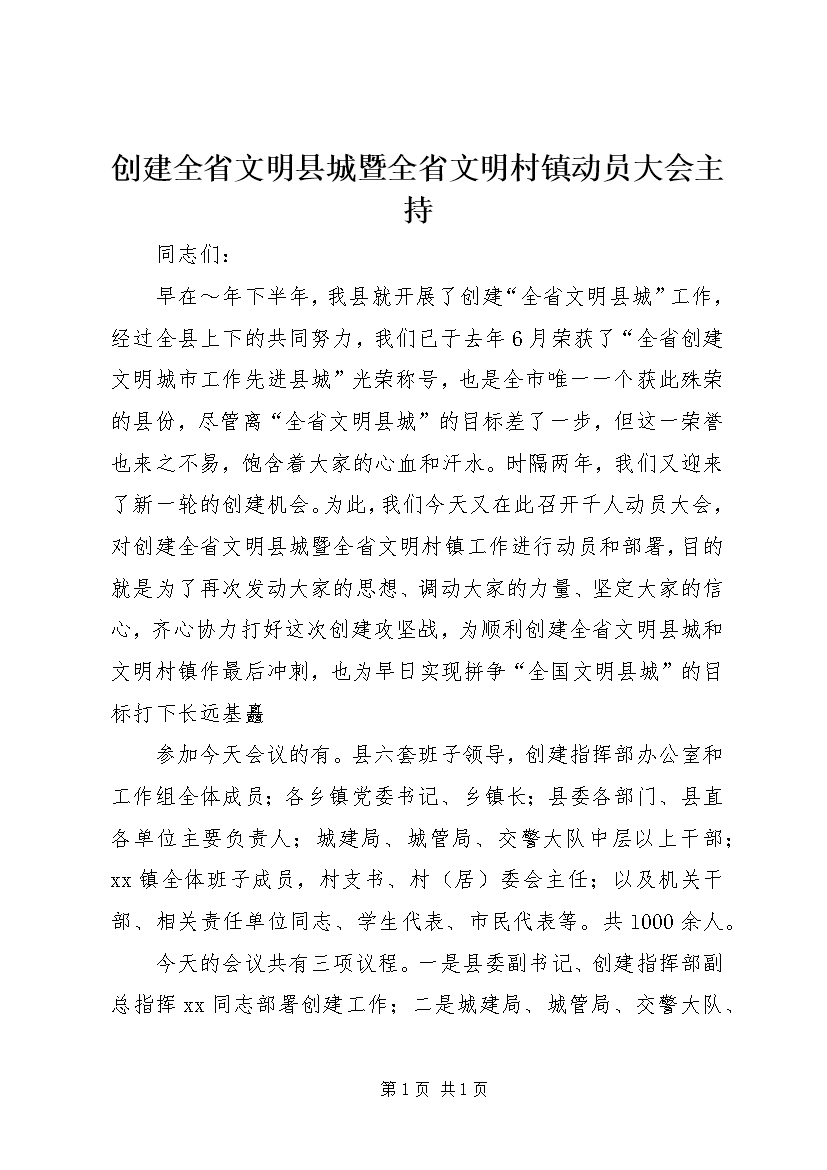 创建全省文明县城暨全省文明村镇动员大会主持

同志们：

早在～年下半年，我县就开展了创建“全省文明县城”工作，经过全县上下的共同努力，我们已于去年6月荣获了“全省创建文明城市工作先进县城”光荣称号，也是全市唯一一个获此殊荣的县份，尽管离“全省文明县城”的目标差了一步，但这一荣誉也来之不易，饱含着大家的心血和汗水。时隔两年，我们又迎来了新一轮的创建机会。为此，我们今天又在此召开千人动员大会，对创建全省文明县城暨全省文明村镇工作进行动员和部署，目的就是为了再次发动大家的思想、调动大家的力量、坚定大家的信心，齐心协力打好这次创建攻坚战，为顺利创建全省文明县城和文明村镇作最后冲刺，也为早日实现拼争“全国文明县城”的目标打下长远基矗

参加今天会议的有。县六套班子领导，创建指挥部办公室和工作组全体成员；各乡镇党委书记、乡镇长；县委各部门、县直各单位主要负责人；城建局、城管局、交警大队中层以上干部；xx镇全体班子成员，村支书、村（居）委会主任；以及机关干部、相关责任单位同志、学生代表、市民代表等。共1000余人。

今天的会议共有三项议程。一是县委副书记、创建指挥部副总指挥xx同志部署创建工作；二是城建局、城管局、交警大队、

第1页 共1页